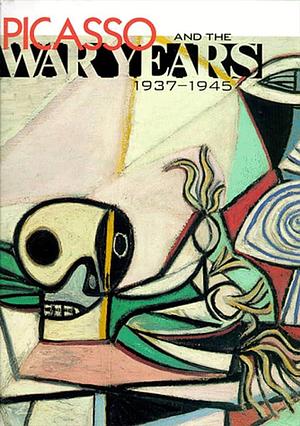 PICASSO AND THE WAR YEARS 1937–1945